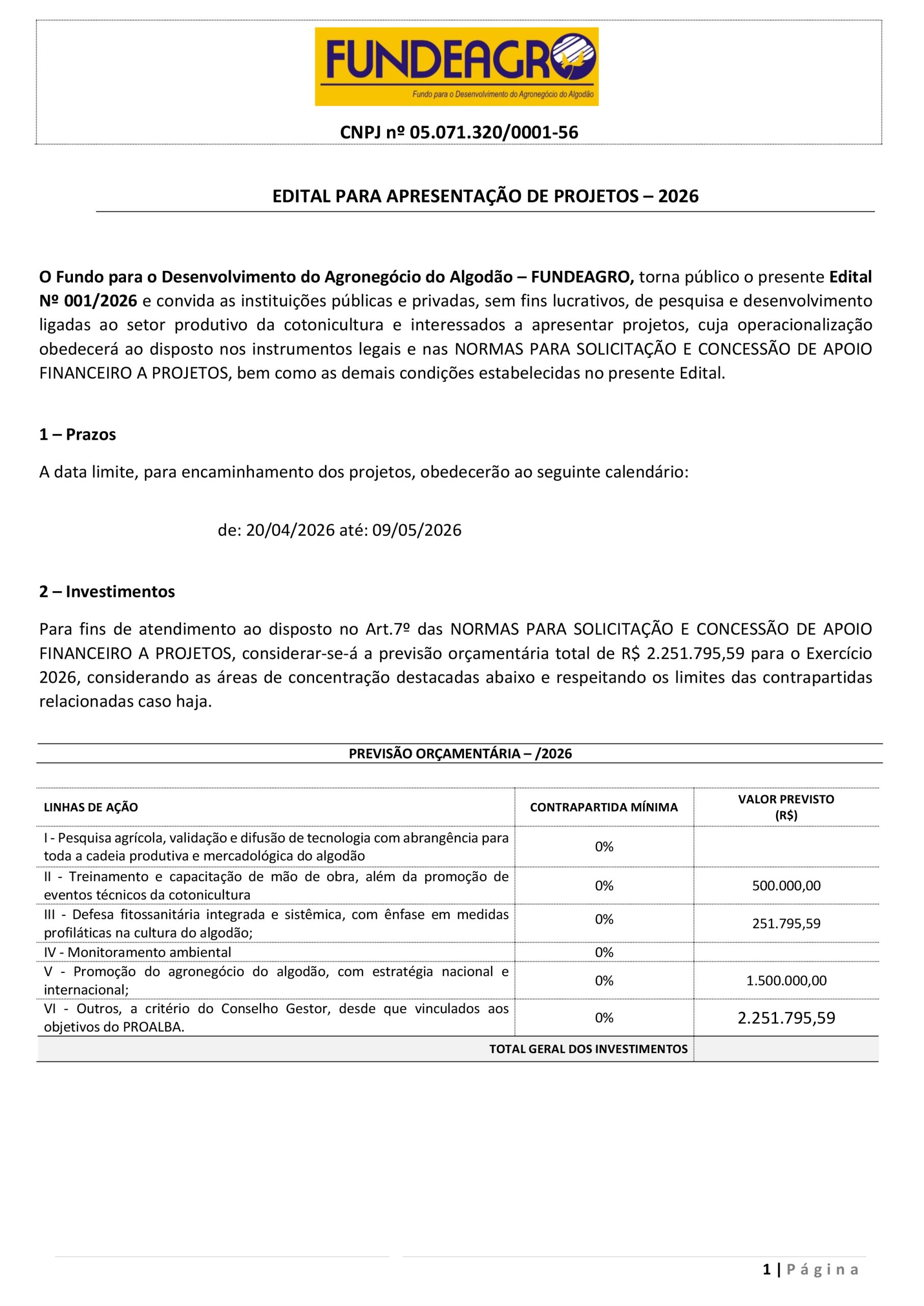 FUNDEAGRO
Fundo para o Desenvolvimento do Agronegócio do Algodão

CNPJ nº 05.071.320/0001-56

EDITAL PARA APRESENTAÇÃO DE PROJETOS – 2026

O Fundo para o Desenvolvimento do Agronegócio do Algodão – FUNDEAGRO, torna público o presente Edital Nº 001/2026 e convida as instituições públicas e privadas, sem fins lucrativos, de pesquisa e desenvolvimento ligadas ao setor produtivo da cotonicultura e interessados a apresentar projetos, cuja operacionalização obedecerá ao disposto nos instrumentos legais e nas NORMAS PARA SOLICITAÇÃO E CONCESSÃO DE APOIO FINANCEIRO A PROJETOS, bem como as demais condições estabelecidas no presente Edital.

1 – Prazos

A data limite, para encaminhamento dos projetos, obedecerão ao seguinte calendário:

de: 20/04/2026 até: 09/05/2026

2 – Investimentos

Para fins de atendimento ao disposto no Art.7º das NORMAS PARA SOLICITAÇÃO E CONCESSÃO DE APOIO FINANCEIRO A PROJETOS, considerar-se-á a previsão orçamentária total de R$ 2.251.795,59 para o Exercício 2026, considerando as áreas de concentração destacadas abaixo e respeitando os limites das contrapartidas relacionadas caso haja.

PREVISÃO ORÇAMENTÁRIA – /2026

| LINHAS DE AÇÃO | CONTRAPARTIDA MÍNIMA | VALOR PREVISTO (R$) |
|---|---|---|
| I - Pesquisa agrícola, validação e difusão de tecnologia com abrangência para toda a cadeia produtiva e mercadológica do algodão | 0% | |
| II - Treinamento e capacitação de mão de obra, além da promoção de eventos técnicos da cotonicultura | 0% | 500.000,00 |
| III - Defesa fitossanitária integrada e sistêmica, com ênfase em medidas profiláticas na cultura do algodão; | 0% | 251.795,59 |
| IV - Monitoramento ambiental | 0% | |
| V - Promoção do agronegócio do algodão, com estratégia nacional e internacional; | 0% | 1.500.000,00 |
| VI - Outros, a critério do Conselho Gestor, desde que vinculados aos objetivos do PROALBA. | 0% | 2.251.795,59 |
| TOTAL GERAL DOS INVESTIMENTOS | | |

1 | Página